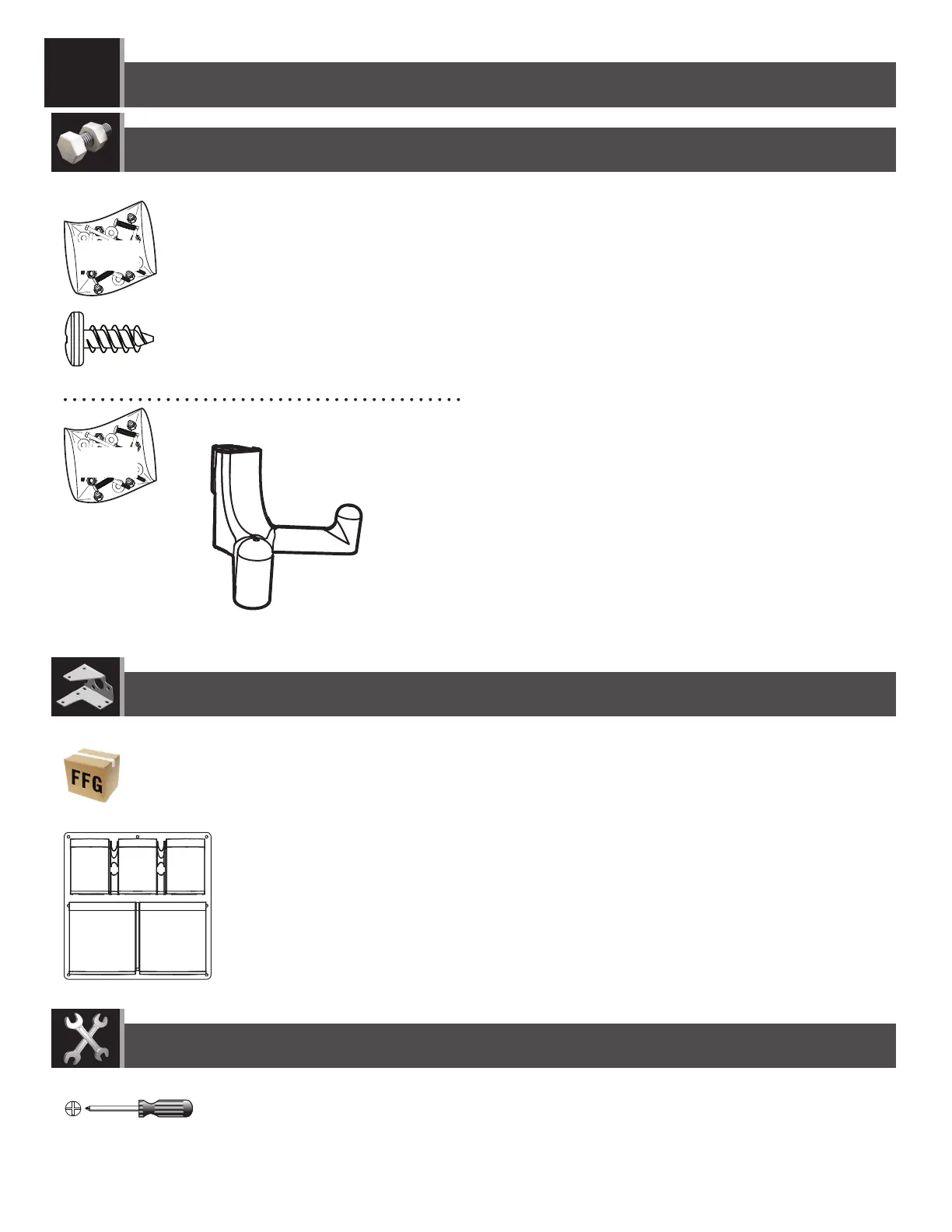 FFG